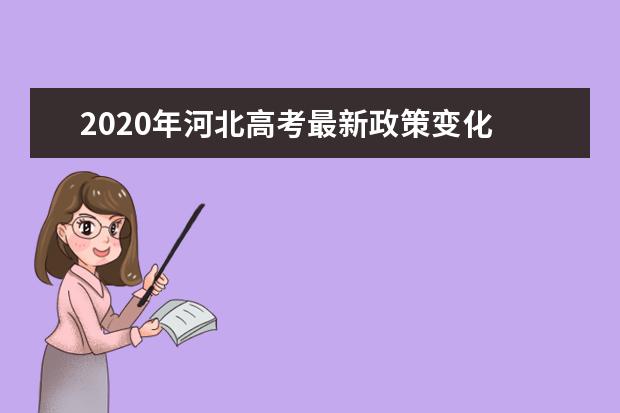 2020年河北高考最新政策变化